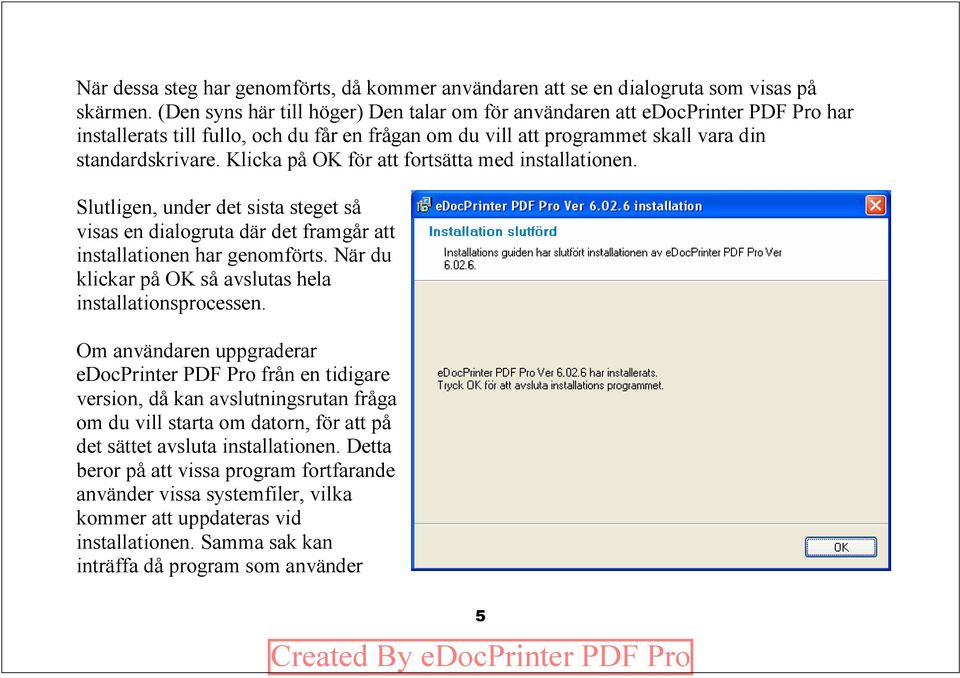 När dessa steg har genomförts, då kommer användaren att se en dialogruta som visas på skärmen. (Den syns här till höger) Den talar om för användaren att eDocPrinter PDF Pro har installerats till fullo, och du får en frågan om du vill att programmet skall vara din standardskrivare. Klicka på OK för att fortsätta med installationen.

Slutligen, under det sista steget så visas en dialogruta där det framgår att installationen har genomförts. När du klickar på OK så avslutas hela installationsprocessen.

Om användaren uppgraderar eDocPrinter PDF Pro från en tidigare version, då kan avslutningsrutan fråga om du vill starta om datorn, för att på det sättet avsluta installationen. Detta beror på att vissa program fortfarande använder vissa systemfiler, vilka kommer att uppdateras vid installationen. Samma sak kan inträffa då program som använder

eDocPrinter PDF Pro Ver 6.02.6 installation

Installation slutförd

Installations guiden har slutfört installationen av eDocPrinter PDF Pro Ver 6.02.6.

eDocPrinter PDF Pro Ver 6.02.6 har installerats.
Tryck OK för att avsluta installations programmet.

OK

5

Created By eDocPrinter PDF Pro